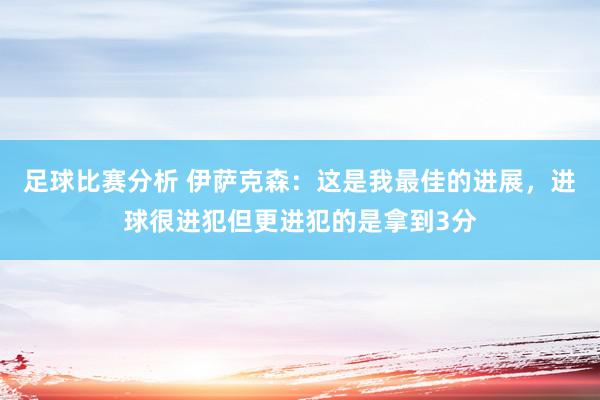 足球比赛分析 伊萨克森：这是我最佳的进展，进球很进犯但更进犯的是拿到3分